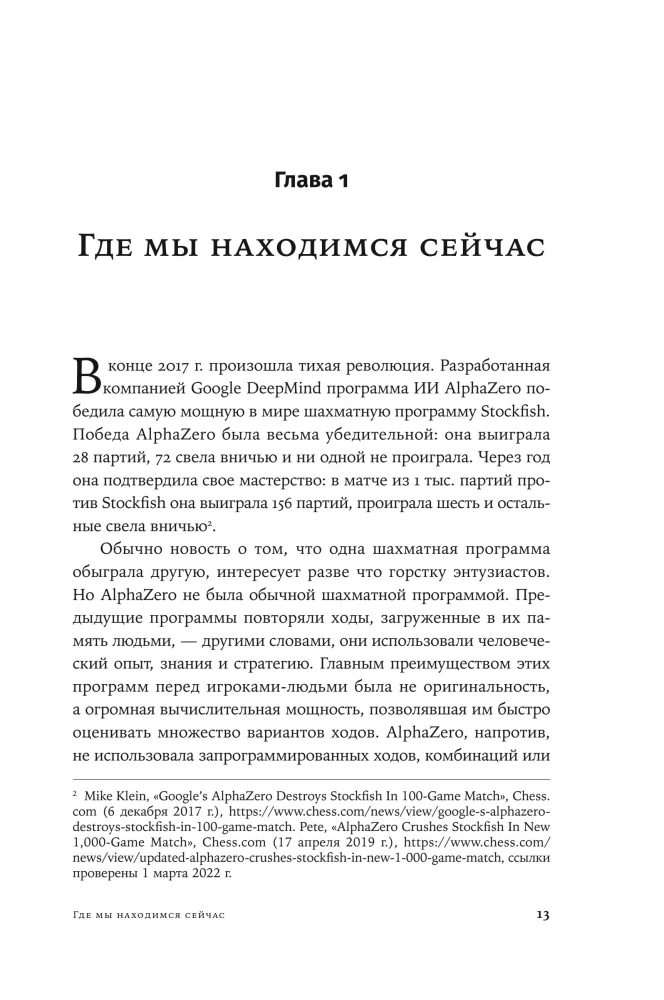 Глава 1

Где мы находимся сейчас

В конце 2017 г. произошла тихая революция. Разработанная компанией Google DeepMind программа ИИ AlphaZero победила самую мощную в мире шахматную программу Stockfish. Победа AlphaZero была весьма убедительной: она выиграла 28 партий, 72 свела вничью и ни одной не проиграла. Через год она подтвердила свое мастерство: в матче из 1 тыс. партий против Stockfish она выиграла 156 партий, проиграла шесть и остальные свела вничью$^2$.

Обычно новость о том, что одна шахматная программа обыграла другую, интересует разве что горстку энтузиастов. Но AlphaZero не была обычной шахматной программой. Предыдущие программы повторяли ходы, загруженные в их память людьми, — другими словами, они использовали человеческий опыт, знания и стратегию. Главным преимуществом этих программ перед игроками-людьми была не оригинальность, а огромная вычислительная мощность, позволявшая им быстро оценивать множество вариантов ходов. AlphaZero, напротив, не использовала запрограммированных ходов, комбинаций или

$^2$ Mike Klein, «Google's AlphaZero Destroys Stockfish In 100-Game Match», Chess.com (6 декабря 2017 г.), https://www.chess.com/news/view/google-s-alphazero-destroys-stockfish-in-100-game-match. Pete, «AlphaZero Crushes Stockfish In New 1,000-Game Match», Chess.com (17 апреля 2019 г.), https://www.chess.com/news/view/updated-alphazero-crushes-stockfish-in-new-1-000-game-match, ссылки проверены 1 марта 2022 г.

Где мы находимся сейчас 13